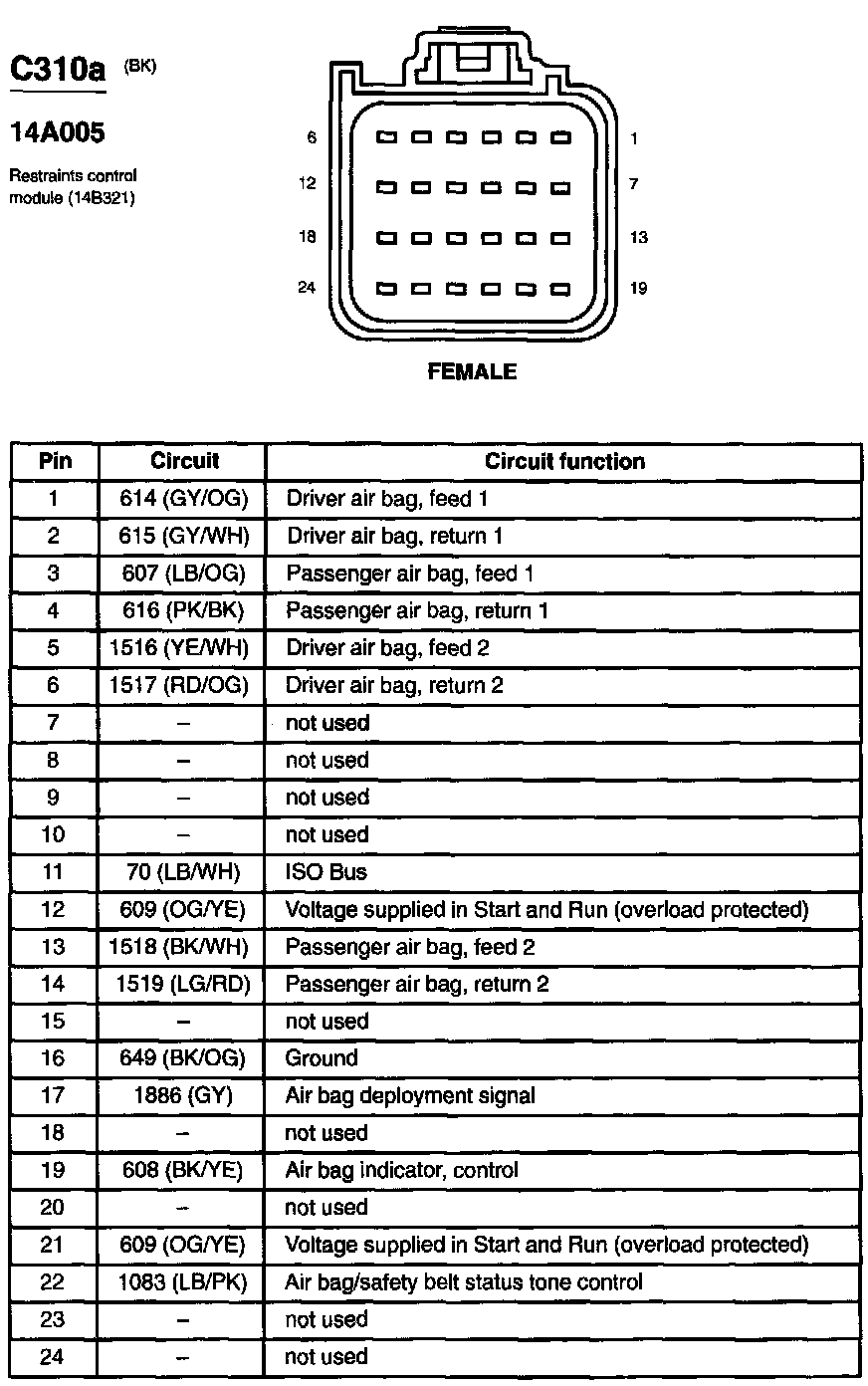 C310a (BK)

14A005

Restraints control module (14B321)

6 1
12 7
18 13
24 19

FEMALE

| Pin | Circuit | Circuit function |
|---|---|---|
| 1 | 614 (GY/OG) | Driver air bag, feed 1 |
| 2 | 615 (GY/WH) | Driver air bag, return 1 |
| 3 | 607 (LB/OG) | Passenger air bag, feed 1 |
| 4 | 616 (PK/BK) | Passenger air bag, return 1 |
| 5 | 1516 (YE/WH) | Driver air bag, feed 2 |
| 6 | 1517 (RD/OG) | Driver air bag, return 2 |
| 7 | – | not used |
| 8 | – | not used |
| 9 | – | not used |
| 10 | – | not used |
| 11 | 70 (LB/WH) | ISO Bus |
| 12 | 609 (OG/YE) | Voltage supplied in Start and Run (overload protected) |
| 13 | 1518 (BK/WH) | Passenger air bag, feed 2 |
| 14 | 1519 (LG/RD) | Passenger air bag, return 2 |
| 15 | – | not used |
| 16 | 649 (BK/OG) | Ground |
| 17 | 1886 (GY) | Air bag deployment signal |
| 18 | – | not used |
| 19 | 608 (BK/YE) | Air bag indicator, control |
| 20 | – | not used |
| 21 | 609 (OG/YE) | Voltage supplied in Start and Run (overload protected) |
| 22 | 1083 (LB/PK) | Air bag/safety belt status tone control |
| 23 | – | not used |
| 24 | – | not used |